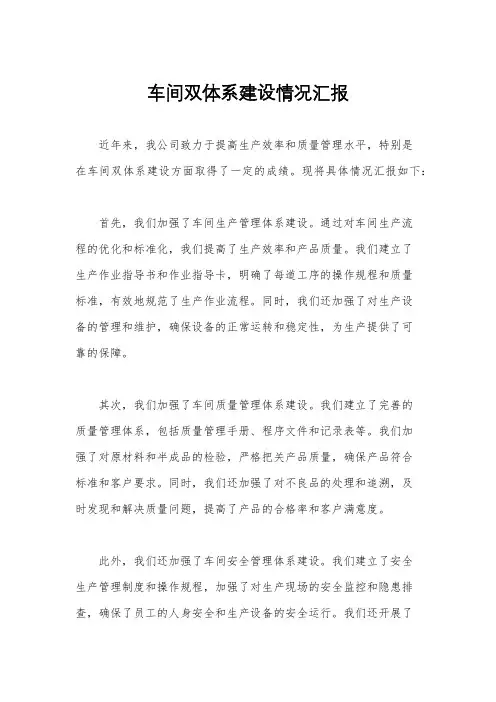 车间双体系建设情况汇报

近年来，我公司致力于提高生产效率和质量管理水平，特别是在车间双体系建设方面取得了一定的成绩。现将具体情况汇报如下：

首先，我们加强了车间生产管理体系建设。通过对车间生产流程的优化和标准化，我们提高了生产效率和产品质量。我们建立了生产作业指导书和作业指导卡，明确了每道工序的操作规程和质量标准，有效地规范了生产作业流程。同时，我们还加强了对生产设备的管理和维护，确保设备的正常运转和稳定性，为生产提供了可靠的保障。

其次，我们加强了车间质量管理体系建设。我们建立了完善的质量管理体系，包括质量管理手册、程序文件和记录表等。我们加强了对原材料和半成品的检验，严格把关产品质量，确保产品符合标准和客户要求。同时，我们还加强了对不良品的处理和追溯，及时发现和解决质量问题，提高了产品的合格率和客户满意度。

此外，我们还加强了车间安全管理体系建设。我们建立了安全生产管理制度和操作规程，加强了对生产现场的安全监控和隐患排查，确保了员工的人身安全和生产设备的安全运行。我们还开展了